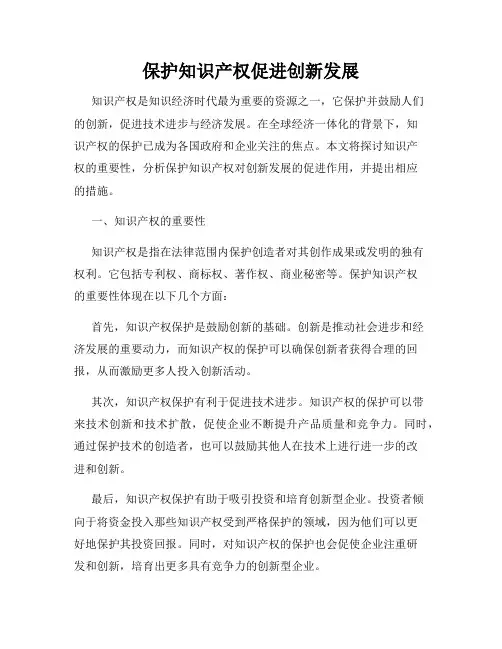 保护知识产权促进创新发展

知识产权是知识经济时代最为重要的资源之一，它保护并鼓励人们的创新，促进技术进步与经济发展。在全球经济一体化的背景下，知识产权的保护已成为各国政府和企业关注的焦点。本文将探讨知识产权的重要性，分析保护知识产权对创新发展的促进作用，并提出相应的措施。

一、知识产权的重要性

知识产权是指在法律范围内保护创造者对其创作成果或发明的独有权利。它包括专利权、商标权、著作权、商业秘密等。保护知识产权的重要性体现在以下几个方面：

首先，知识产权保护是鼓励创新的基础。创新是推动社会进步和经济发展的重要动力，而知识产权的保护可以确保创新者获得合理的回报，从而激励更多人投入创新活动。

其次，知识产权保护有利于促进技术进步。知识产权的保护可以带来技术创新和技术扩散，促使企业不断提升产品质量和竞争力。同时，通过保护技术的创造者，也可以鼓励其他人在技术上进行进一步的改进和创新。

最后，知识产权保护有助于吸引投资和培育创新型企业。投资者倾向于将资金投入那些知识产权受到严格保护的领域，因为他们可以更好地保护其投资回报。同时，对知识产权的保护也会促使企业注重研发和创新，培育出更多具有竞争力的创新型企业。